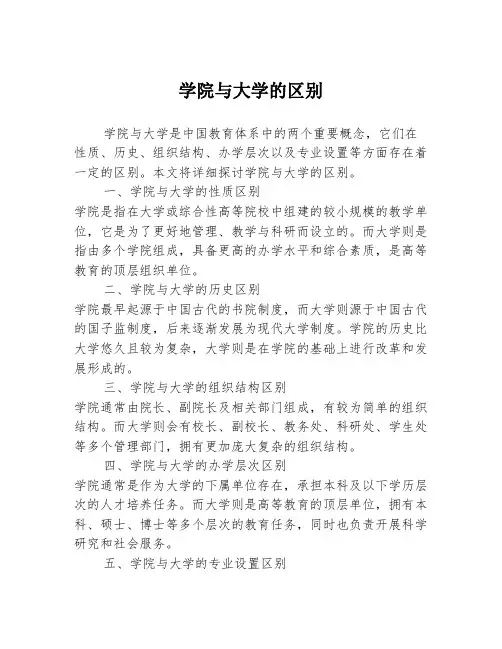 学院与大学的区别

学院与大学是中国教育体系中的两个重要概念，它们在性质、历史、组织结构、办学层次以及专业设置等方面存在着一定的区别。本文将详细探讨学院与大学的区别。

一、学院与大学的性质区别

学院是指在大学或综合性高等院校中组建的较小规模的教学单位，它是为了更好地管理、教学与科研而设立的。而大学则是指由多个学院组成，具备更高的办学水平和综合素质，是高等教育的顶层组织单位。

二、学院与大学的历史区别

学院最早起源于中国古代的书院制度，而大学则源于中国古代的国子监制度，后来逐渐发展为现代大学制度。学院的历史比大学悠久且较为复杂，大学则是在学院的基础上进行改革和发展形成的。

三、学院与大学的组织结构区别

学院通常由院长、副院长及相关部门组成，有较为简单的组织结构。而大学则会有校长、副校长、教务处、科研处、学生处等多个管理部门，拥有更加庞大复杂的组织结构。

四、学院与大学的办学层次区别

学院通常是作为大学的下属单位存在，承担本科及以下学历层次的人才培养任务。而大学则是高等教育的顶层单位，拥有本科、硕士、博士等多个层次的教育任务，同时也负责开展科学研究和社会服务。

五、学院与大学的专业设置区别